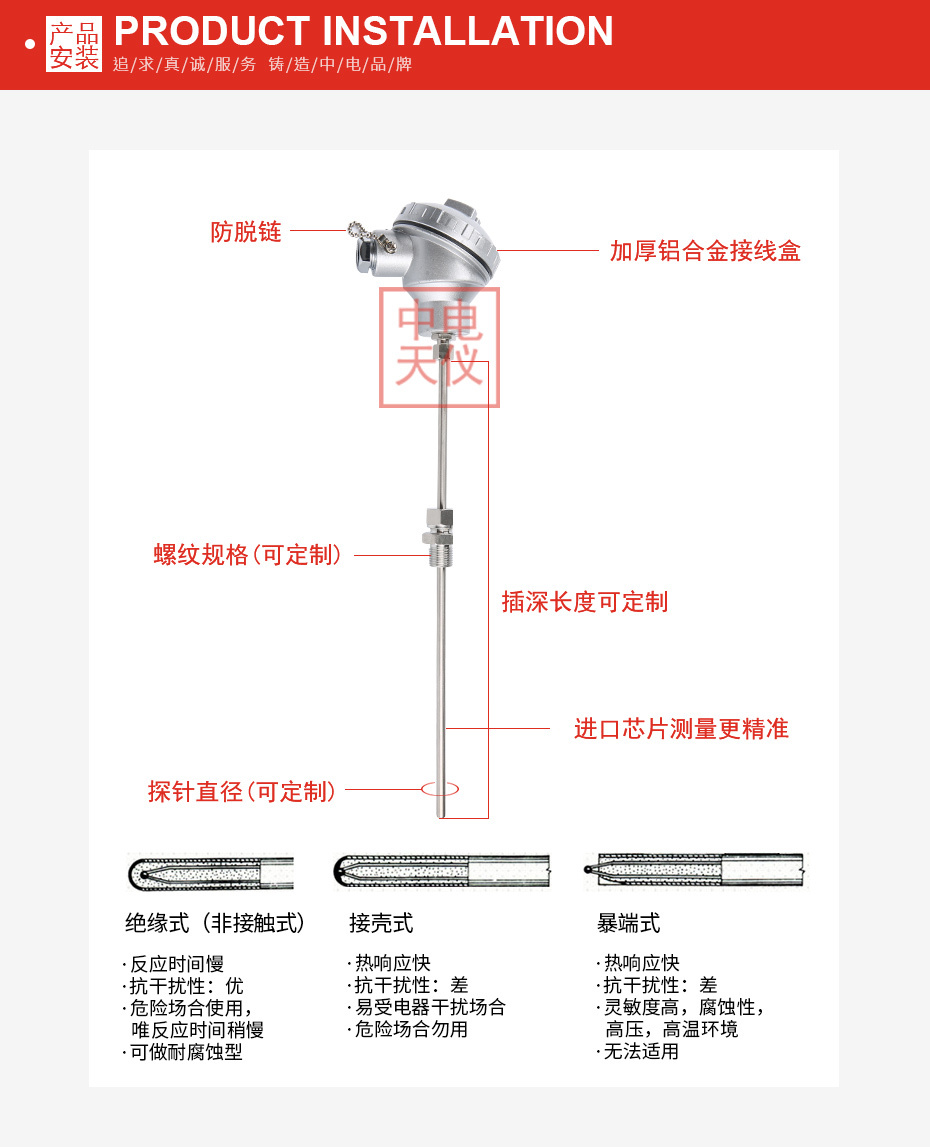 产品安装 PRODUCT INSTALLATION
追/求/真/诚/服/务 铸/造/中/电/品/牌

防脱链
加厚铝合金接线盒
中电天仪
螺纹规格（可定制）
插深长度可定制
进口芯片测量更精准
探针直径（可定制）

绝缘式（非接触式）
·反应时间慢
·抗干扰性：优
·危险场合使用，唯反应时间稍慢
·可做耐腐蚀型

接壳式
·热响应快
·抗干扰性：差
·易受电器干扰场合
·危险场合勿用

暴端式
·热响应快
·抗干扰性：差
·灵敏度高，腐蚀性，高压，高温环境
·无法适用